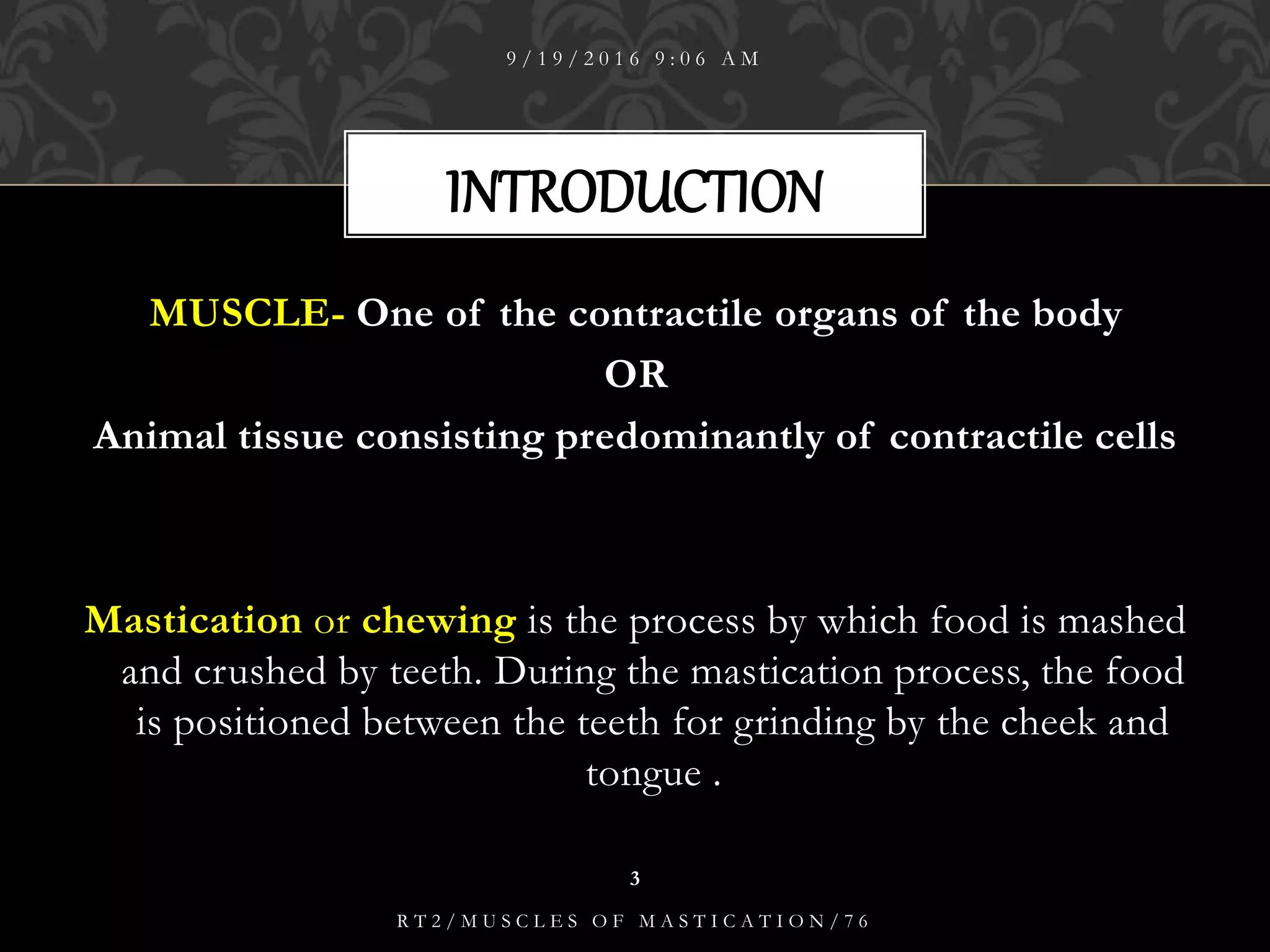 9/19/2016 9:06 AM

INTRODUCTION

MUSCLE- One of the contractile organs of the body

OR

Animal tissue consisting predominantly of contractile cells

Mastication or chewing is the process by which food is mashed and crushed by teeth. During the mastication process, the food is positioned between the teeth for grinding by the cheek and tongue .

3

RT2/MUSCLES OF MASTICATION/76